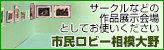 サークルなどの
作品展示会場
としてお使いください
市民ロビー相模大野